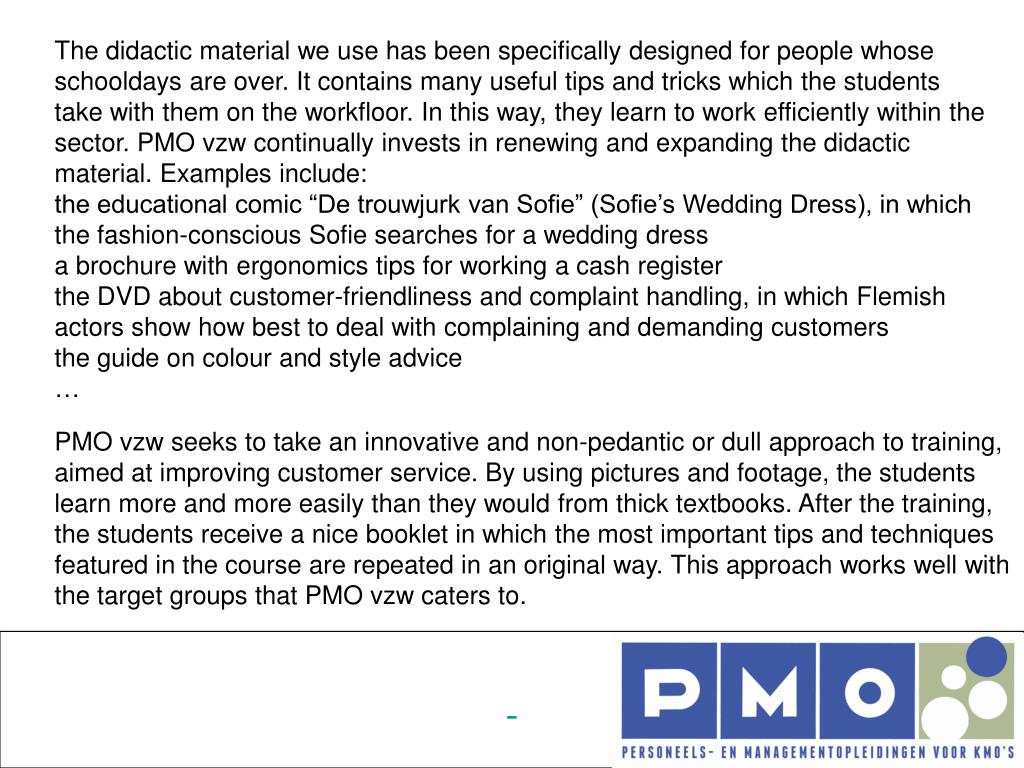 The didactic material we use has been specifically designed for people whose schooldays are over. It contains many useful tips and tricks which the students take with them on the workfloor. In this way, they learn to work efficiently within the sector. PMO vzw continually invests in renewing and expanding the didactic material. Examples include:
the educational comic “De trouwjurk van Sofie” (Sofie’s Wedding Dress), in which the fashion-conscious Sofie searches for a wedding dress
a brochure with ergonomics tips for working a cash register
the DVD about customer-friendliness and complaint handling, in which Flemish actors show how best to deal with complaining and demanding customers
the guide on colour and style advice
…

PMO vzw seeks to take an innovative and non-pedantic or dull approach to training, aimed at improving customer service. By using pictures and footage, the students learn more and more easily than they would from thick textbooks. After the training, the students receive a nice booklet in which the most important tips and techniques featured in the course are repeated in an original way. This approach works well with the target groups that PMO vzw caters to.

-

PMO
PERSONEELS- EN MANAGEMENTOPLEIDINGEN VOOR KMO'S